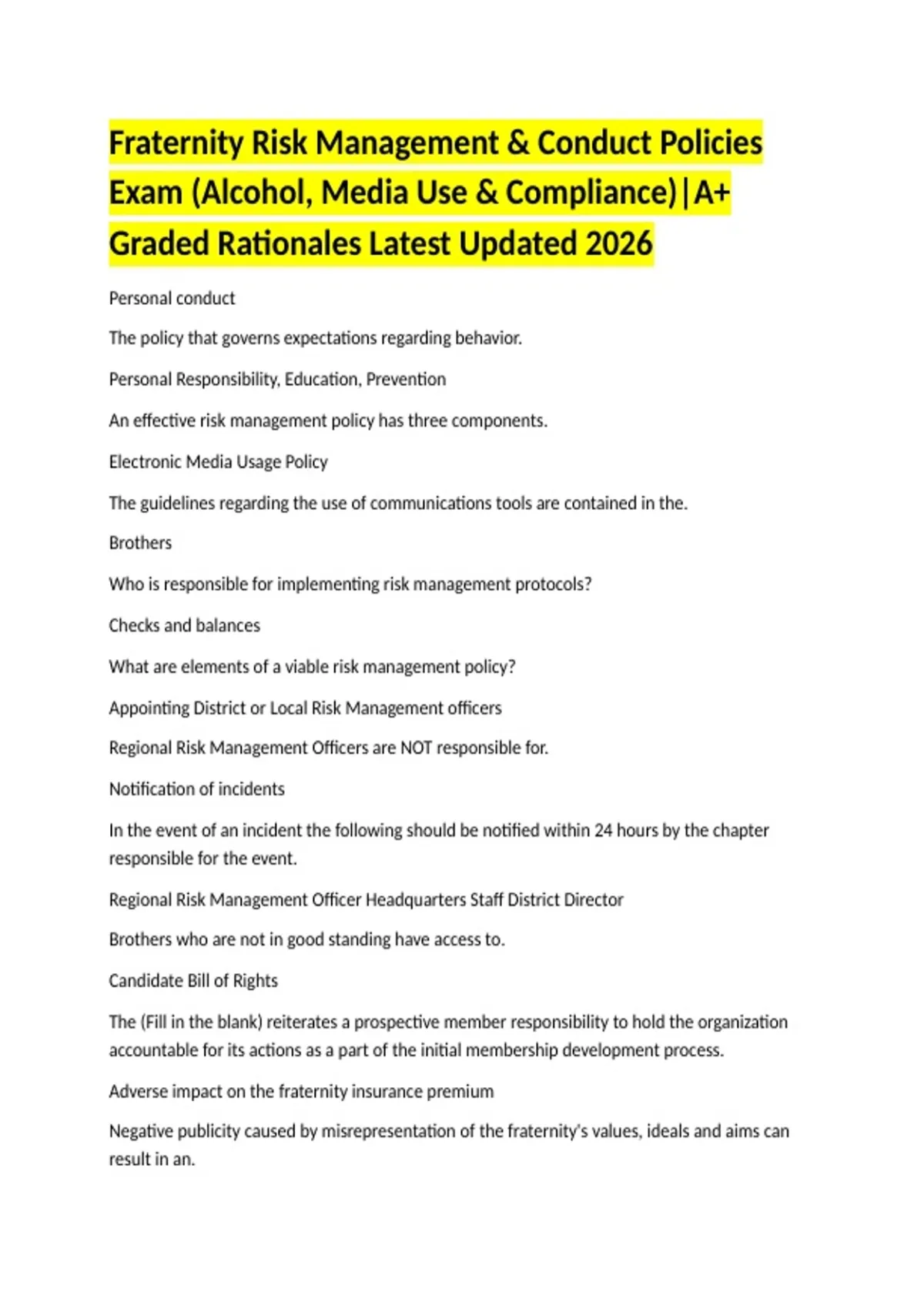 Fraternity Risk Management & Conduct Policies Exam (Alcohol, Media Use & Compliance)|A+ Graded Rationales Latest Updated 2026

Personal conduct

The policy that governs expectations regarding behavior.

Personal Responsibility, Education, Prevention

An effective risk management policy has three components.

Electronic Media Usage Policy

The guidelines regarding the use of communications tools are contained in the.

Brothers

Who is responsible for implementing risk management protocols?

Checks and balances

What are elements of a viable risk management policy?

Appointing District or Local Risk Management officers

Regional Risk Management Officers are NOT responsible for.

Notification of incidents

In the event of an incident the following should be notified within 24 hours by the chapter responsible for the event.

Regional Risk Management Officer Headquarters Staff District Director

Brothers who are not in good standing have access to.

Candidate Bill of Rights

The (Fill in the blank) reiterates a prospective member responsibility to hold the organization accountable for its actions as a part of the initial membership development process.

Adverse impact on the fraternity insurance premium

Negative publicity caused by misrepresentation of the fraternity's values, ideals and aims can result in an.